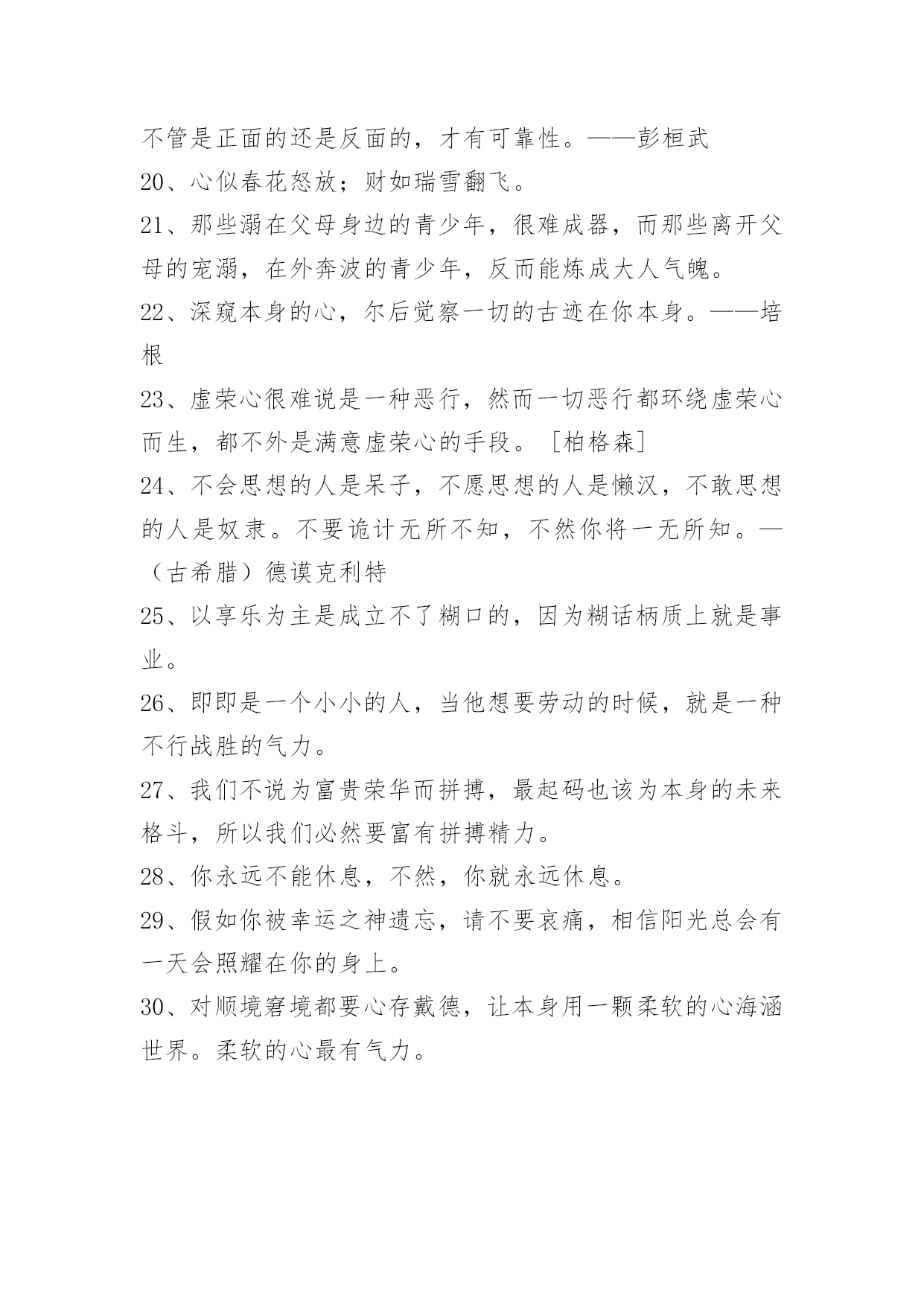 不管是正面的还是反面的，才有可靠性。——彭桓武
20、心似春花怒放；财如瑞雪翻飞。
21、那些溺在父母身边的青少年，很难成器，而那些离开父母的宠溺，在外奔波的青少年，反而能炼成大人气魄。
22、深窥本身的心，尔后觉察一切的古迹在你本身。——培根
23、虚荣心很难说是一种恶行，然而一切恶行都环绕虚荣心而生，都不外是满意虚荣心的手段。［柏格森］
24、不会思想的人是呆子，不愿思想的人是懒汉，不敢思想的人是奴隶。不要诡计无所不知，不然你将一无所知。—（古希腊）德谟克利特
25、以享乐为主是成立不了糊口的，因为糊话柄质上就是事业。
26、即即是一个小小的人，当他想要劳动的时候，就是一种不行战胜的气力。
27、我们不说为富贵荣华而拼搏，最起码也该为本身的未来格斗，所以我们必然要富有拼搏精力。
28、你永远不能休息，不然，你就永远休息。
29、假如你被幸运之神遗忘，请不要哀痛，相信阳光总会有一天会照耀在你的身上。
30、对顺境窘境都要心存戴德，让本身用一颗柔软的心海涵世界。柔软的心最有气力。